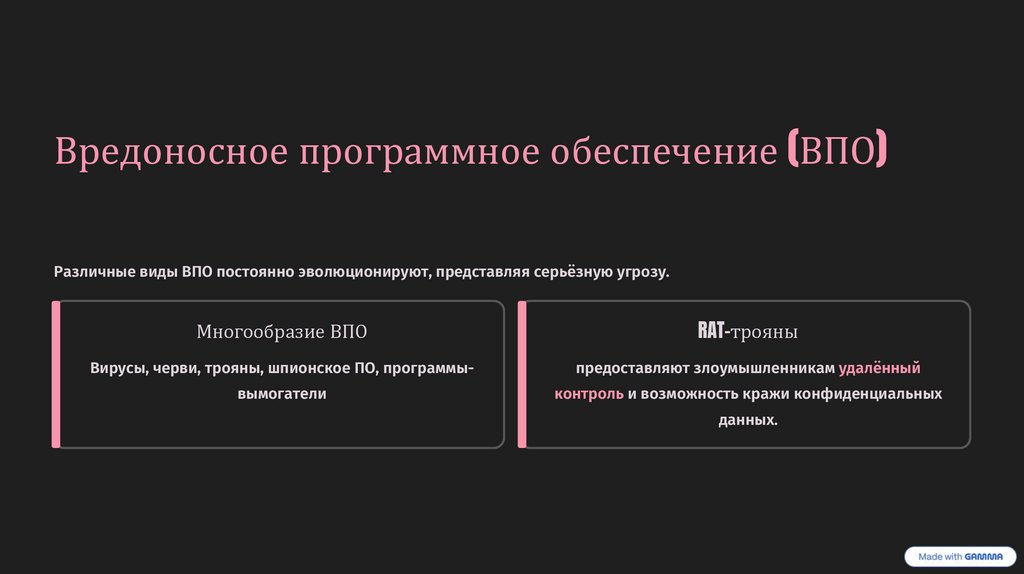 Вредоносное программное обеспечение (ВПО)

Различные виды ВПО постоянно эволюционируют, представляя серьёзную угрозу.

Многообразие ВПО

Вирусы, черви, трояны, шпионское ПО, программы-вымогатели

RAT-трояны

предоставляют злоумышленникам удалённый контроль и возможность кражи конфиденциальных данных.

Made with GAMMA